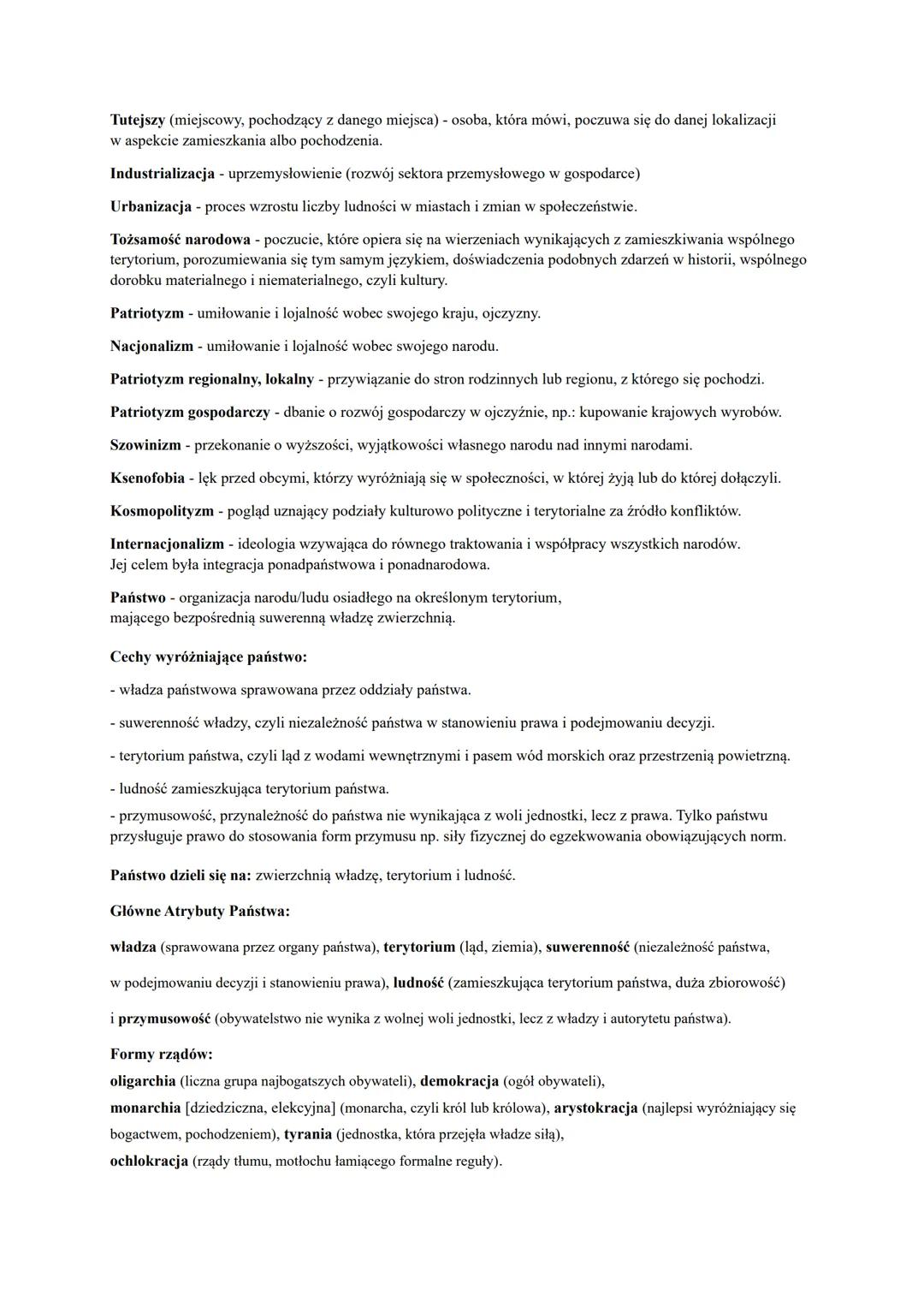 Tutejszy (miejscowy, pochodzący z danego miejsca) - osoba, która mówi, poczuwa się do danej lokalizacji w aspekcie zamieszkania albo pochodzenia.

Industrializacja - uprzemysłowienie (rozwój sektora przemysłowego w gospodarce)

Urbanizacja - proces wzrostu liczby ludności w miastach i zmian w społeczeństwie.

Tożsamość narodowa - poczucie, które opiera się na wierzeniach wynikających z zamieszkiwania wspólnego terytorium, porozumiewania się tym samym językiem, doświadczenia podobnych zdarzeń w historii, wspólnego dorobku materialnego i niematerialnego, czyli kultury.

Patriotyzm - umiłowanie i lojalność wobec swojego kraju, ojczyzny.

Nacjonalizm - umiłowanie i lojalność wobec swojego narodu.

Patriotyzm regionalny, lokalny - przywiązanie do stron rodzinnych lub regionu, z którego się pochodzi.

Patriotyzm gospodarczy - dbanie o rozwój gospodarczy w ojczyźnie, np.: kupowanie krajowych wyrobów.

Szowinizm - przekonanie o wyższości, wyjątkowości własnego narodu nad innymi narodami.

Ksenofobia - lęk przed obcymi, którzy wyróżniają się w społeczności, w której żyją lub do której dołączyli.

Kosmopolityzm - pogląd uznający podziały kulturowo polityczne i terytorialne za źródło konfliktów.

Internacjonalizm - ideologia wzywająca do równego traktowania i współpracy wszystkich narodów. Jej celem była integracja ponadpaństwowa i ponadnarodowa.

Państwo - organizacja narodu/ludu osiadłego na określonym terytorium, mającego bezpośrednią suwerenną władzę zwierzchnią.

Cechy wyróżniające państwo:

- władza państwowa sprawowana przez oddziały państwa.

- suwerenność władzy, czyli niezależność państwa w stanowieniu prawa i podejmowaniu decyzji.

- terytorium państwa, czyli ląd z wodami wewnętrznymi i pasem wód morskich oraz przestrzenią powietrzną.

- ludność zamieszkująca terytorium państwa.
- przymusowość, przynależność do państwa nie wynikająca z woli jednostki, lecz z prawa. Tylko państwu przysługuje prawo do stosowania form przymusu np. siły fizycznej do egzekwowania obowiązujących norm.

Państwo dzieli się na: zwierzchnią władzę, terytorium i ludność.

Główne Atrybuty Państwa:

władza (sprawowana przez organy państwa), terytorium (ląd, ziemia), suwerenność (niezależność państwa, w podejmowaniu decyzji i stanowieniu prawa), ludność (zamieszkująca terytorium państwa, duża zbiorowość) i przymusowość (obywatelstwo nie wynika z wolnej woli jednostki, lecz z władzy i autorytetu państwa).

Formy rządów:
oligarchia (liczna grupa najbogatszych obywateli), demokracja (ogół obywateli),
monarchia [dziedziczna, elekcyjna] (monarcha, czyli król lub królowa), arystokracja (najlepsi wyróżniający się bogactwem, pochodzeniem), tyrania (jednostka, która przejęła władze siłą),
ochlokracja (rządy tłumu, motłochu łamiącego formalne reguły).